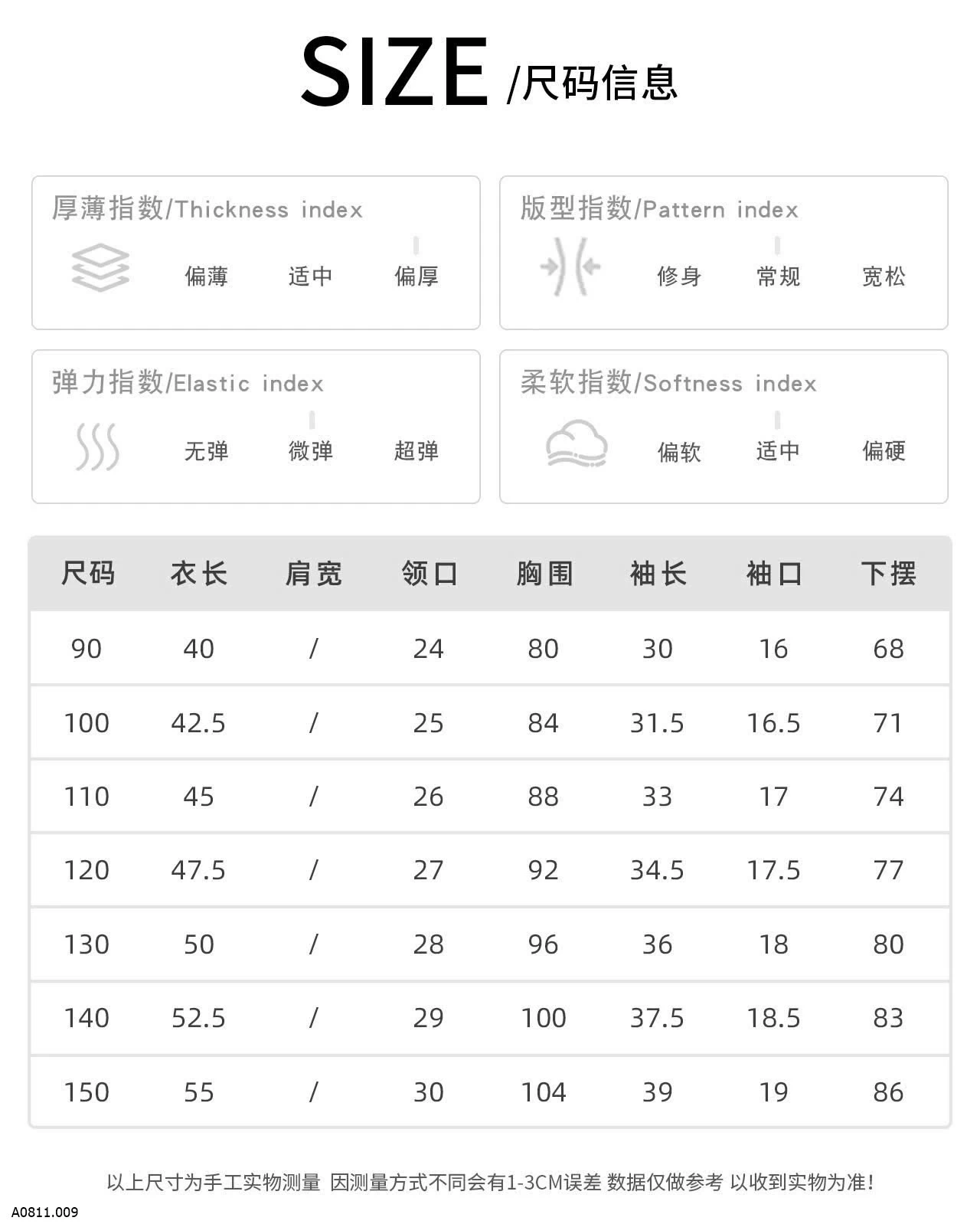 SIZE /尺码信息

厚薄指数/Thickness index
偏薄 适中 偏厚

版型指数/Pattern index
修身 常规 宽松

弹力指数/Elastic index
无弹 微弹 超弹

柔软指数/Softness index
偏软 适中 偏硬

| 尺码 | 衣长 | 肩宽 | 领口 | 胸围 | 袖长 | 袖口 | 下摆 |
|---|---|---|---|---|---|---|---|
| 90 | 40 | / | 24 | 80 | 30 | 16 | 68 |
| 100 | 42.5 | / | 25 | 84 | 31.5 | 16.5 | 71 |
| 110 | 45 | / | 26 | 88 | 33 | 17 | 74 |
| 120 | 47.5 | / | 27 | 92 | 34.5 | 17.5 | 77 |
| 130 | 50 | / | 28 | 96 | 36 | 18 | 80 |
| 140 | 52.5 | / | 29 | 100 | 37.5 | 18.5 | 83 |
| 150 | 55 | / | 30 | 104 | 39 | 19 | 86 |

以上尺寸为手工实物测量 因测量方式不同会有1-3CM误差 数据仅做参考 以收到实物为准!

A0811.009